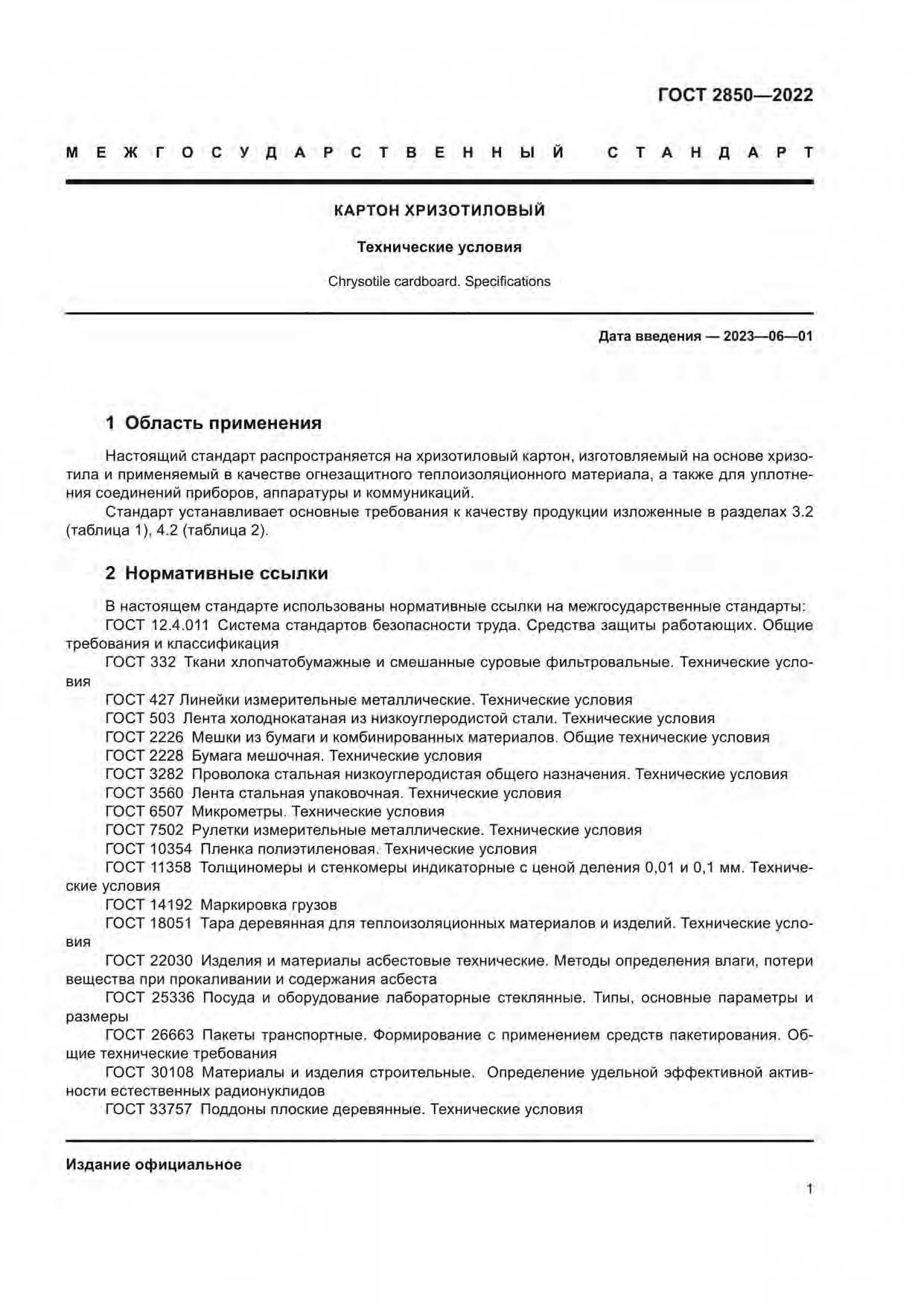 ГОСТ 2850—2022

МЕЖГОСУДАРСТВЕННЫЙ СТАНДАРТ

КАРТОН ХРИЗОТИЛОВЫЙ

Технические условия

Chrysotile cardboard. Specifications

Дата введения — 2023—06—01

1 Область применения

Настоящий стандарт распространяется на хризотиловый картон, изготовляемый на основе хризотила и применяемый в качестве огнезащитного теплоизоляционного материала, а также для уплотнения соединений приборов, аппаратуры и коммуникаций.

Стандарт устанавливает основные требования к качеству продукции изложенные в разделах 3.2 (таблица 1), 4.2 (таблица 2).

2 Нормативные ссылки

В настоящем стандарте использованы нормативные ссылки на межгосударственные стандарты:

ГОСТ 12.4.011 Система стандартов безопасности труда. Средства защиты работающих. Общие требования и классификация

ГОСТ 332 Ткани хлопчатобумажные и смешанные суровые фильтровальные. Технические условия

ГОСТ 427 Линейки измерительные металлические. Технические условия

ГОСТ 503 Лента холоднокатаная из низкоуглеродистой стали. Технические условия

ГОСТ 2226 Мешки из бумаги и комбинированных материалов. Общие технические условия

ГОСТ 2228 Бумага мешочная. Технические условия

ГОСТ 3282 Проволока стальная низкоуглеродистая общего назначения. Технические условия

ГОСТ 3560 Лента стальная упаковочная. Технические условия

ГОСТ 6507 Микрометры. Технические условия

ГОСТ 7502 Рулетки измерительные металлические. Технические условия

ГОСТ 10354 Пленка полиэтиленовая. Технические условия

ГОСТ 11358 Толщиномеры и стенкомеры индикаторные с ценой деления 0,01 и 0,1 мм. Технические условия

ГОСТ 14192 Маркировка грузов

ГОСТ 18051 Тара деревянная для теплоизоляционных материалов и изделий. Технические условия

ГОСТ 22030 Изделия и материалы асбестовые технические. Методы определения влаги, потери вещества при прокаливании и содержания асбеста

ГОСТ 25336 Посуда и оборудование лабораторные стеклянные. Типы, основные параметры и размеры

ГОСТ 26663 Пакеты транспортные. Формирование с применением средств пакетирования. Общие технические требования

ГОСТ 30108 Материалы и изделия строительные. Определение удельной эффективной активности естественных радионуклидов

ГОСТ 33757 Поддоны плоские деревянные. Технические условия

Издание официальное

1